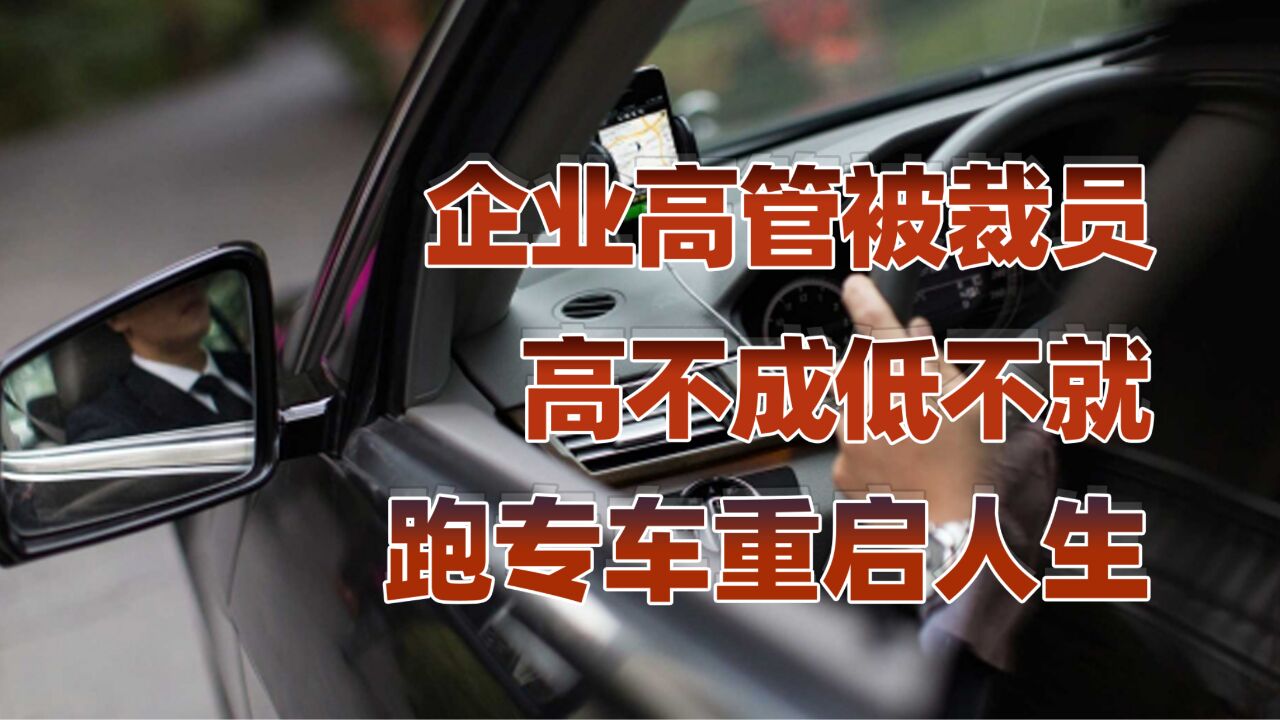 企业高管被裁员
高不成低不就
跑专车重启人生